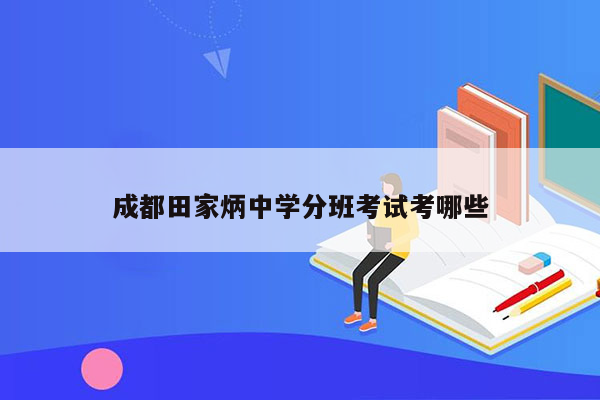 成都田家炳中学分班考试考哪些